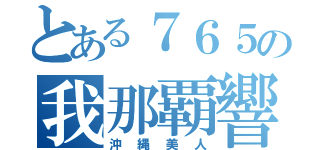 とある７６５の
我那覇響
沖縄美人